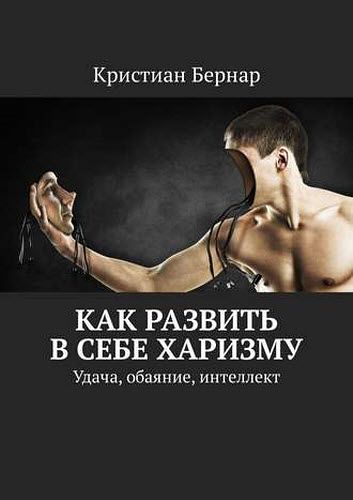 Кристиан Бернар

КАК РАЗВИТЬ В СЕБЕ ХАРИЗМУ

Удача, обаяние, интеллект